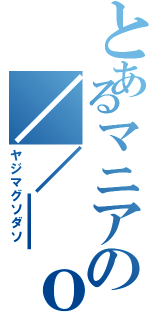 とあるマニアのo

ヤジマグソダソ